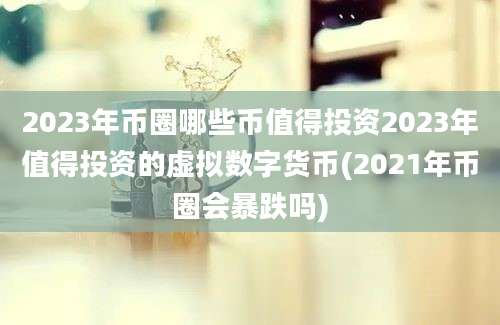 2023年币圈哪些币值得投资2023年值得投资的虚拟数字货币(2021年币圈会暴跌吗)